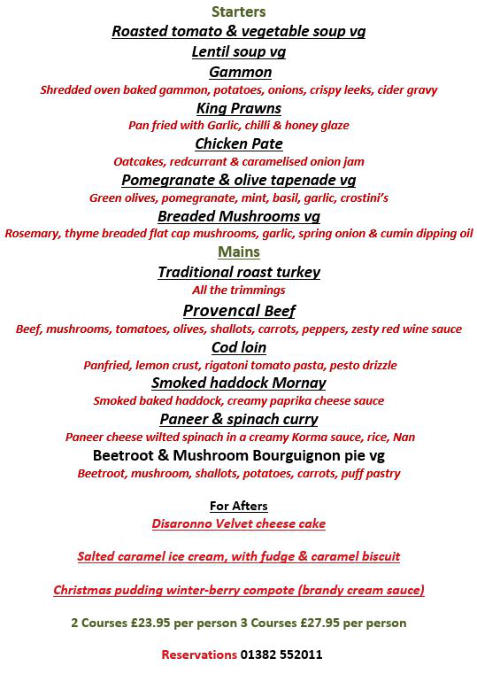 Starters

Roasted tomato & vegetable soup vg

Lentil soup vg

Gammon

Shredded oven baked gammon, potatoes, onions, crispy leeks, cider gravy

King Prawns

Pan fried with Garlic, chilli & honey glaze

Chicken Pate

Oatcakes, redcurrant & caramelised onion jam

Pomegranate & olive tapenade vg

Green olives, pomegranate, mint, basil, garlic, crostini's

Breaded Mushrooms vg

Rosemary, thyme breaded flat cap mushrooms, garlic, spring onion & cumin dipping oil

Mains

Traditional roast turkey

All the trimmings

Provencal Beef

Beef, mushrooms, tomatoes, olives, shallots, carrots, peppers, zesty red wine sauce

Cod loin

Panfried, lemon crust, rigatoni tomato pasta, pesto drizzle

Smoked haddock Mornay

Smoked baked haddock, creamy paprika cheese sauce

Paneer & spinach curry

Paneer cheese wilted spinach in a creamy Korma sauce, rice, Nan

Beetroot & Mushroom Bourguignon pie vg

Beetroot, mushroom, shallots, potatoes, carrots, puff pastry

For Afters

Disaronno Velvet cheese cake

Salted caramel ice cream, with fudge & caramel biscuit

Christmas pudding winter-berry compote (brandy cream sauce)

2 Courses £23.95 per person 3 Courses £27.95 per person

Reservations 01382 552011